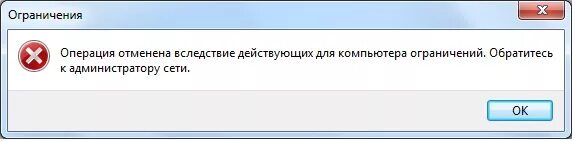 Ограничения

Операция отменена вследствие действующих для компьютера ограничений. Обратитесь к администратору сети.

OK